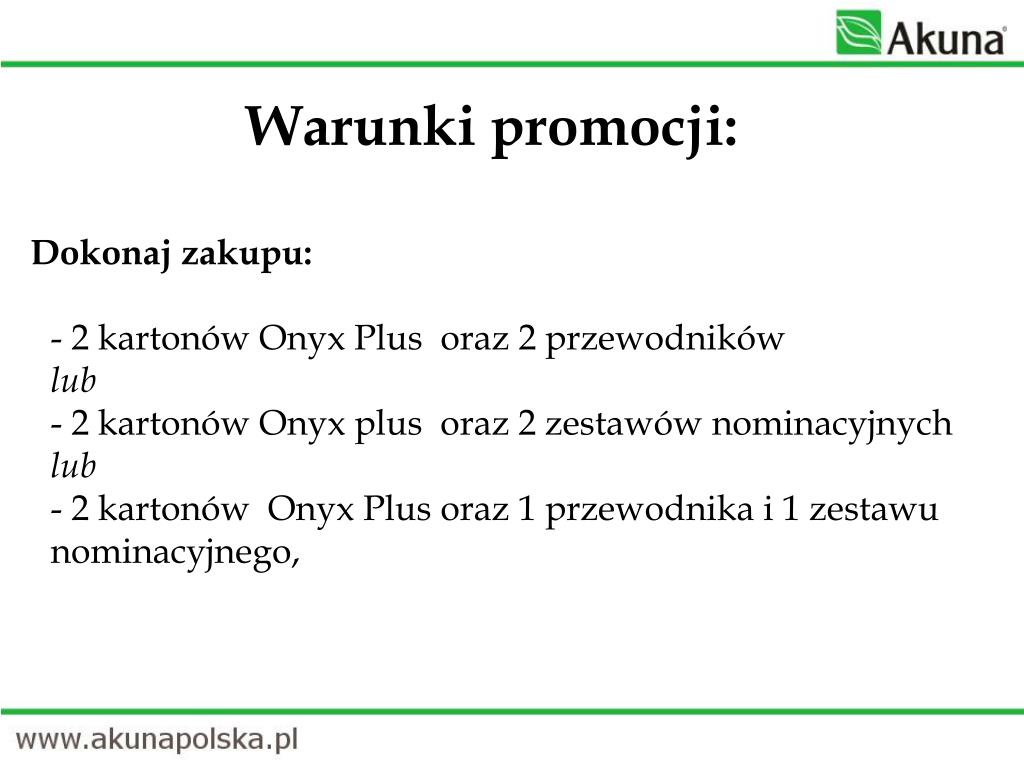 Akuna

Warunki promocji:

Dokonaj zakupu:

- 2 kartonów Onyx Plus oraz 2 przewodników
lub
- 2 kartonów Onyx plus oraz 2 zestawów nominacyjnych
lub
- 2 kartonów Onyx Plus oraz 1 przewodnika i 1 zestawu nominacyjnego,

www.akunapolska.pl